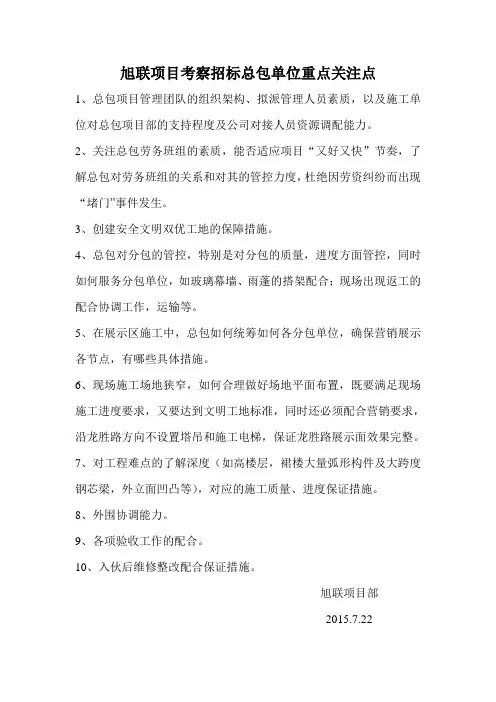 旭联项目考察招标总包单位重点关注点

1、总包项目管理团队的组织架构、拟派管理人员素质，以及施工单位对总包项目部的支持程度及公司对接人员资源调配能力。

2、关注总包劳务班组的素质，能否适应项目“又好又快”节奏，了解总包对劳务班组的关系和对其的管控力度，杜绝因劳资纠纷而出现“堵门”事件发生。

3、创建安全文明双优工地的保障措施。

4、总包对分包的管控，特别是对分包的质量，进度方面管控，同时如何服务分包单位，如玻璃幕墙、雨蓬的搭架配合；现场出现返工的配合协调工作，运输等。

5、在展示区施工中，总包如何统筹如何各分包单位，确保营销展示各节点，有哪些具体措施。

6、现场施工场地狭窄，如何合理做好场地平面布置，既要满足现场施工进度要求，又要达到文明工地标准，同时还必须配合营销要求，沿龙胜路方向不设置塔吊和施工电梯，保证龙胜路展示面效果完整。

7、对工程难点的了解深度（如高楼层，裙楼大量弧形构件及大跨度钢芯梁，外立面凹凸等），对应的施工质量、进度保证措施。

8、外围协调能力。

9、各项验收工作的配合。

10、入伙后维修整改配合保证措施。

旭联项目部

2015.7.22